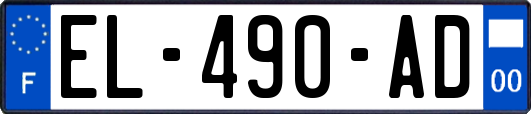 F

EL-490-AD

00